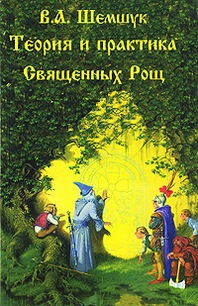 В.А. Шемшук
Теория и практика
Священных Рощ